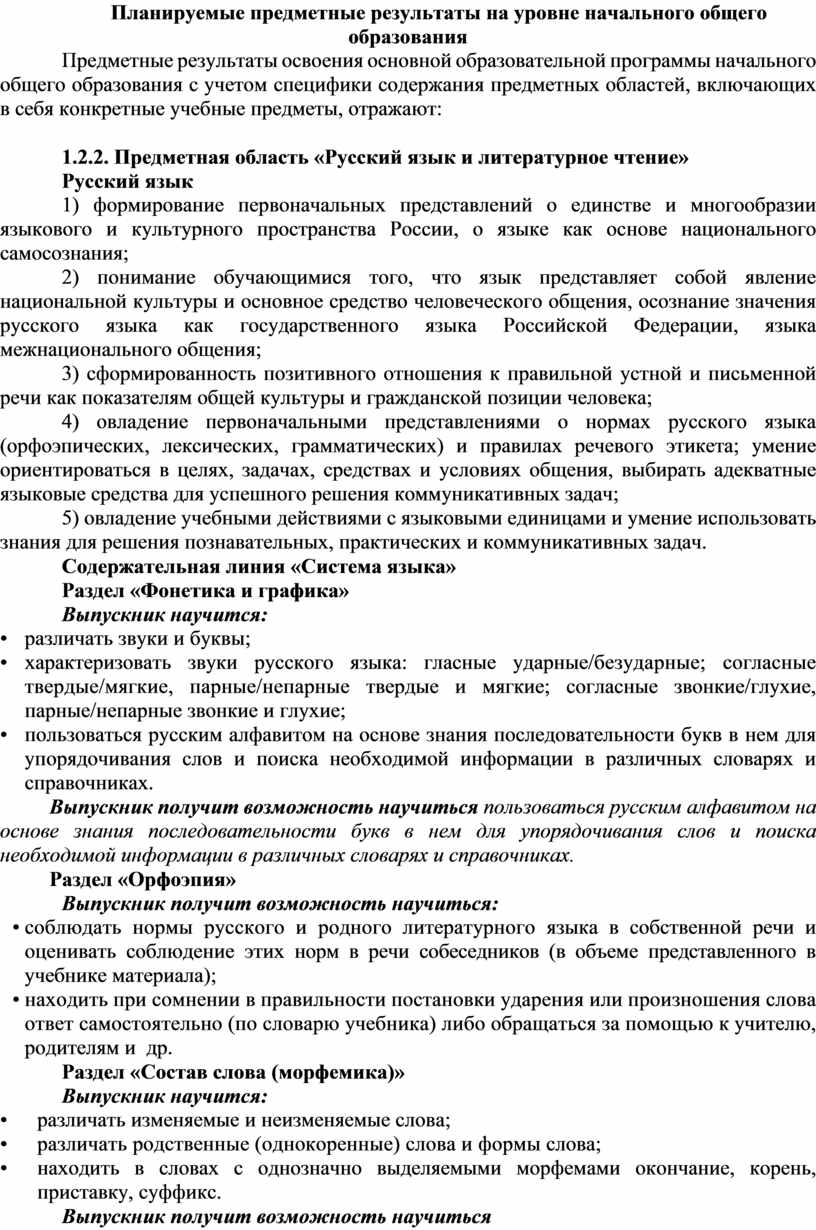 Планируемые предметные результаты на уровне начального общего образования

Предметные результаты освоения основной образовательной программы начального общего образования с учетом специфики содержания предметных областей, включающих в себя конкретные учебные предметы, отражают:

1.2.2. Предметная область «Русский язык и литературное чтение»

Русский язык

1) формирование первоначальных представлений о единстве и многообразии языкового и культурного пространства России, о языке как основе национального самосознания;

2) понимание обучающимися того, что язык представляет собой явление национальной культуры и основное средство человеческого общения, осознание значения русского языка как государственного языка Российской Федерации, языка межнационального общения;

3) сформированность позитивного отношения к правильной устной и письменной речи как показателям общей культуры и гражданской позиции человека;

4) овладение первоначальными представлениями о нормах русского языка (орфоэпических, лексических, грамматических) и правилах речевого этикета; умение ориентироваться в целях, задачах, средствах и условиях общения, выбирать адекватные языковые средства для успешного решения коммуникативных задач;

5) овладение учебными действиями с языковыми единицами и умение использовать знания для решения познавательных, практических и коммуникативных задач.

Содержательная линия «Система языка»

Раздел «Фонетика и графика»

Выпускник научится:

• различать звуки и буквы;
• характеризовать звуки русского языка: гласные ударные/безударные; согласные твердые/мягкие, парные/непарные твердые и мягкие; согласные звонкие/глухие, парные/непарные звонкие и глухие;
• пользоваться русским алфавитом на основе знания последовательности букв в нем для упорядочивания слов и поиска необходимой информации в различных словарях и справочниках.

Выпускник получит возможность научиться пользоваться русским алфавитом на основе знания последовательности букв в нем для упорядочивания слов и поиска необходимой информации в различных словарях и справочниках.

Раздел «Орфоэпия»

Выпускник получит возможность научиться:

• соблюдать нормы русского и родного литературного языка в собственной речи и оценивать соблюдение этих норм в речи собеседников (в объеме представленного в учебнике материала);
• находить при сомнении в правильности постановки ударения или произношения слова ответ самостоятельно (по словарю учебника) либо обращаться за помощью к учителю, родителям и др.

Раздел «Состав слова (морфемика)»

Выпускник научится:

• различать изменяемые и неизменяемые слова;
• различать родственные (однокоренные) слова и формы слова;
• находить в словах с однозначно выделяемыми морфемами окончание, корень, приставку, суффикс.

Выпускник получит возможность научиться